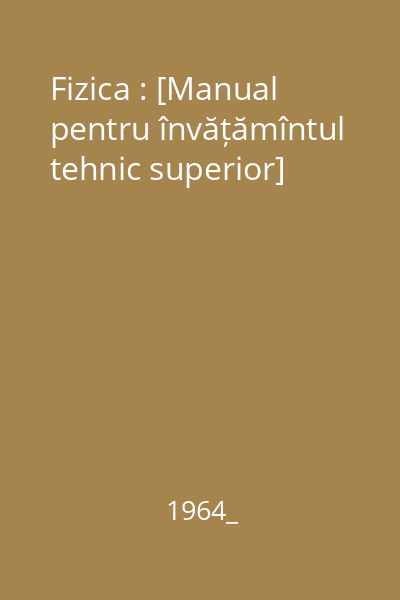 Fizica : [Manual pentru învățămîntul tehnic superior]

1964_